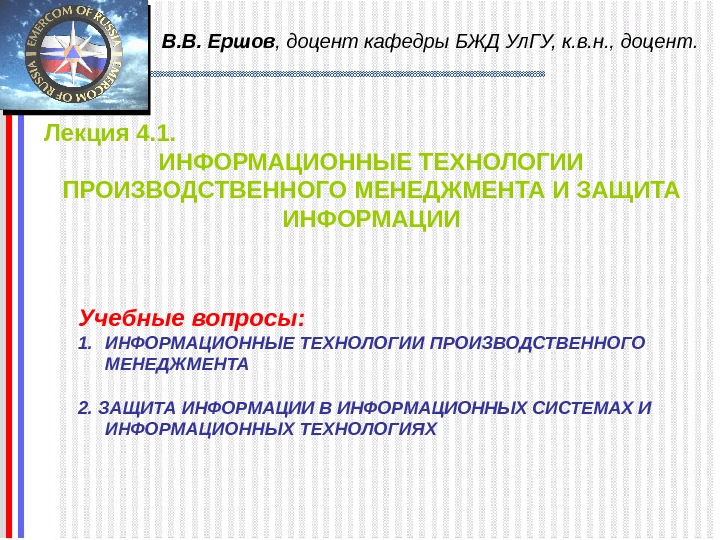 EMERCOM OF RUSSIA EMERCOM OF RUSSIA

В.В. Ершов, доцент кафедры БЖД УлГУ, к.в.н., доцент.

Лекция 4.1.

ИНФОРМАЦИОННЫЕ ТЕХНОЛОГИИ ПРОИЗВОДСТВЕННОГО МЕНЕДЖМЕНТА И ЗАЩИТА ИНФОРМАЦИИ

Учебные вопросы:

1. ИНФОРМАЦИОННЫЕ ТЕХНОЛОГИИ ПРОИЗВОДСТВЕННОГО МЕНЕДЖМЕНТА

2. ЗАЩИТА ИНФОРМАЦИИ В ИНФОРМАЦИОННЫХ СИСТЕМАХ И ИНФОРМАЦИОННЫХ ТЕХНОЛОГИЯХ